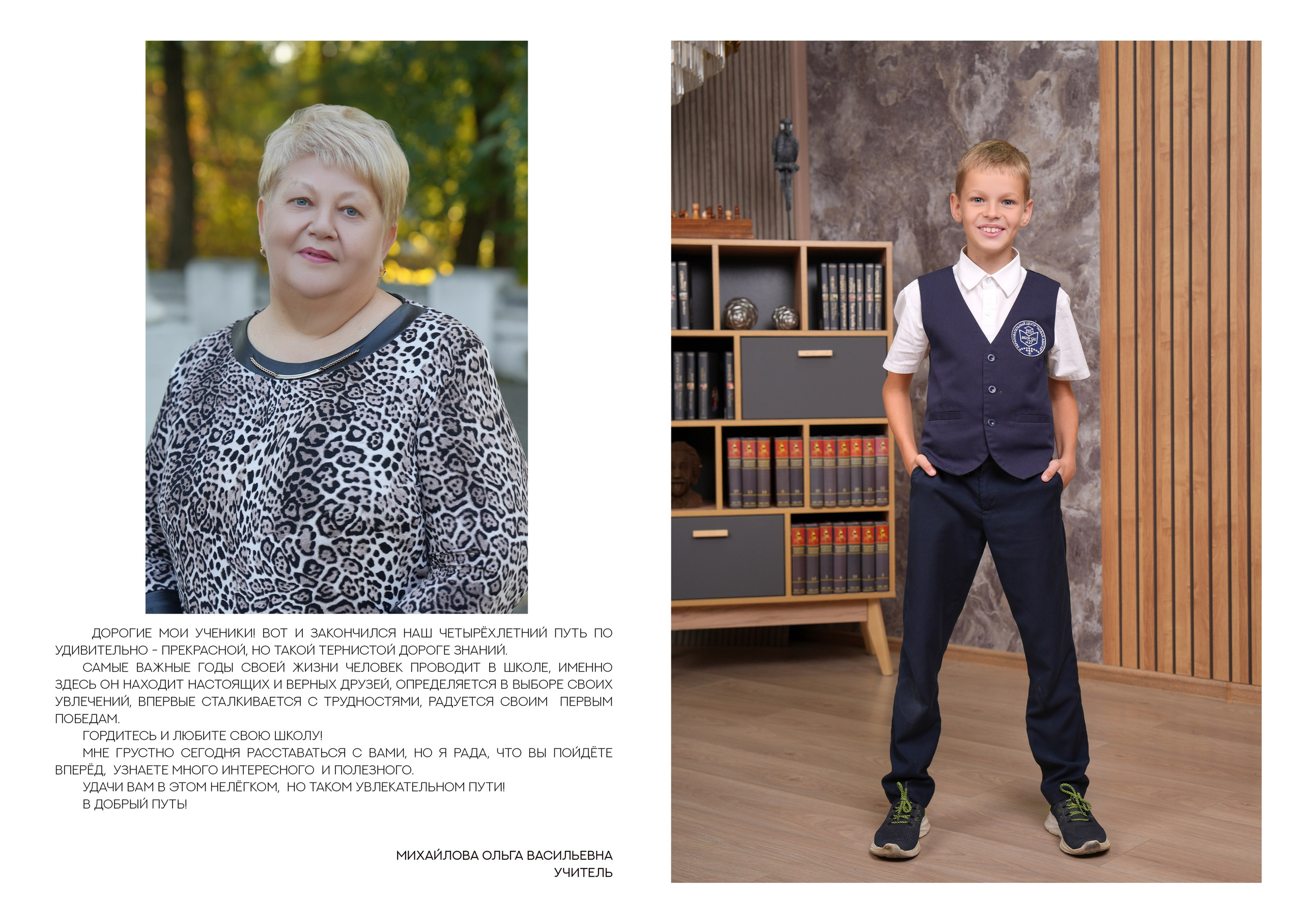 ДОРОГИЕ МОИ УЧЕНИКИ! ВОТ И ЗАКОНЧИЛСЯ НАШ ЧЕТЫРЁХЛЕТНИЙ ПУТЬ ПО УДИВИТЕЛЬНО - ПРЕКРАСНОЙ, НО ТАКОЙ ТЕРНИСТОЙ ДОРОГЕ ЗНАНИЙ.

САМЫЕ ВАЖНЫЕ ГОДЫ СВОЕЙ ЖИЗНИ ЧЕЛОВЕК ПРОВОДИТ В ШКОЛЕ, ИМЕННО ЗДЕСЬ ОН НАХОДИТ НАСТОЯЩИХ И ВЕРНЫХ ДРУЗЕЙ, ОПРЕДЕЛЯЕТСЯ В ВЫБОРЕ СВОИХ УВЛЕЧЕНИЙ, ВПЕРВЫЕ СТАЛКИВАЕТСЯ С ТРУДНОСТЯМИ, РАДУЕТСЯ СВОИМ ПЕРВЫМ ПОБЕДАМ.

ГОРДИТЕСЬ И ЛЮБИТЕ СВОЮ ШКОЛУ!

МНЕ ГРУСТНО СЕГОДНЯ РАССТАВАТЬСЯ С ВАМИ, НО Я РАДА, ЧТО ВЫ ПОЙДЁТЕ ВПЕРЁД, УЗНАЕТЕ МНОГО ИНТЕРЕСНОГО И ПОЛЕЗНОГО.

УДАЧИ ВАМ В ЭТОМ НЕЛЁГКОМ, НО ТАКОМ УВЛЕКАТЕЛЬНОМ ПУТИ!

В ДОБРЫЙ ПУТЬ!

МИХАЙЛОВА ОЛЬГА ВАСИЛЬЕВНА
УЧИТЕЛЬ